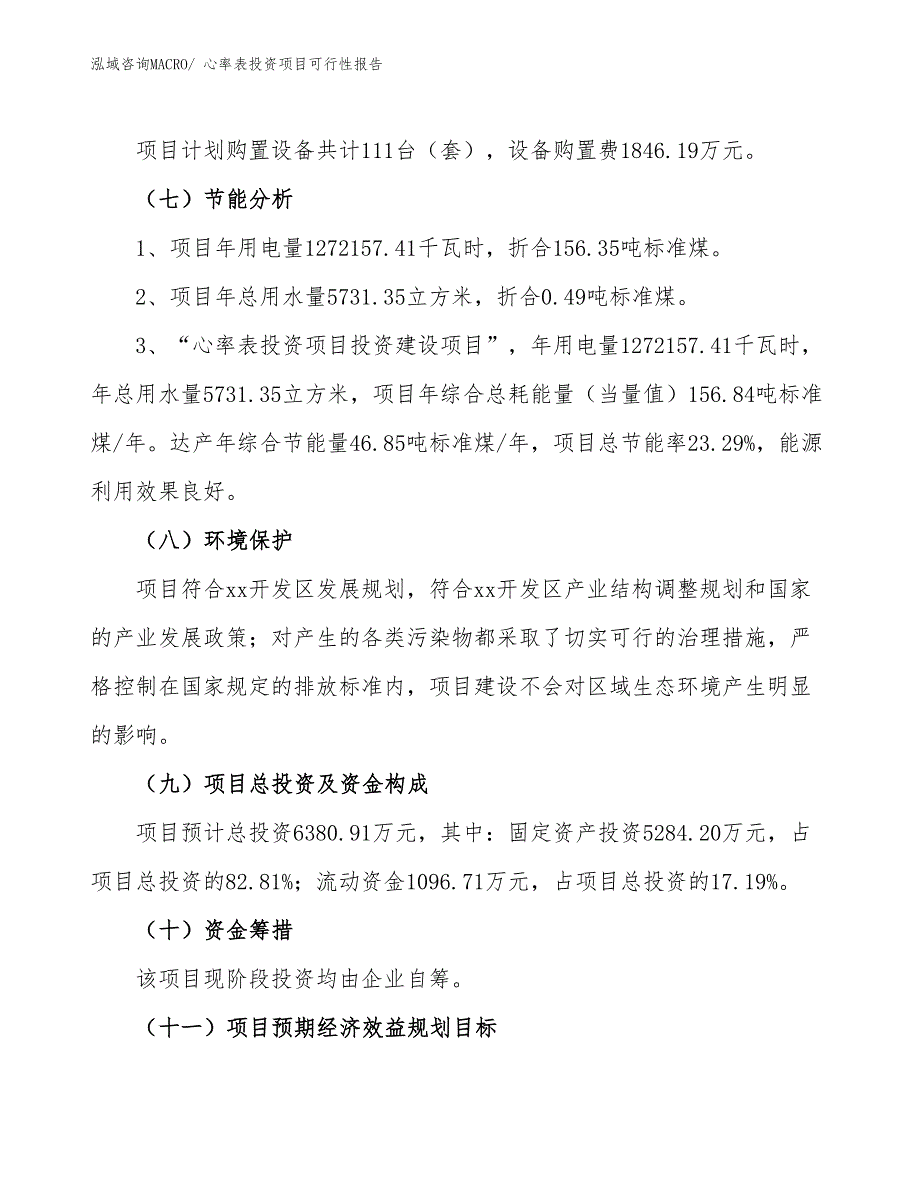 泓域咨询MACRO/ 心率表投资项目可行性报告

项目计划购置设备共计111台（套），设备购置费1846.19万元。

（七）节能分析

1、项目年用电量1272157.41千瓦时，折合156.35吨标准煤。

2、项目年总用水量5731.35立方米，折合0.49吨标准煤。

3、“心率表投资项目投资建设项目”，年用电量1272157.41千瓦时，年总用水量5731.35立方米，项目年综合总耗能量（当量值）156.84吨标准煤/年。达产年综合节能量46.85吨标准煤/年，项目总节能率23.29%，能源利用效果良好。

（八）环境保护

项目符合xx开发区发展规划，符合xx开发区产业结构调整规划和国家的产业发展政策；对产生的各类污染物都采取了切实可行的治理措施，严格控制在国家规定的排放标准内，项目建设不会对区域生态环境产生明显的影响。

（九）项目总投资及资金构成

项目预计总投资6380.91万元，其中：固定资产投资5284.20万元，占项目总投资的82.81%；流动资金1096.71万元，占项目总投资的17.19%。

（十）资金筹措

该项目现阶段投资均由企业自筹。

（十一）项目预期经济效益规划目标